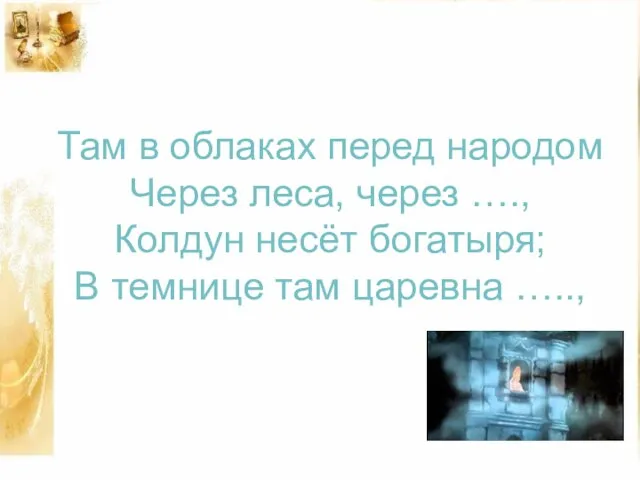 Там в облаках перед народом
Через леса, через ….,
Колдун несёт богатыря;
В темнице там царевна …..,